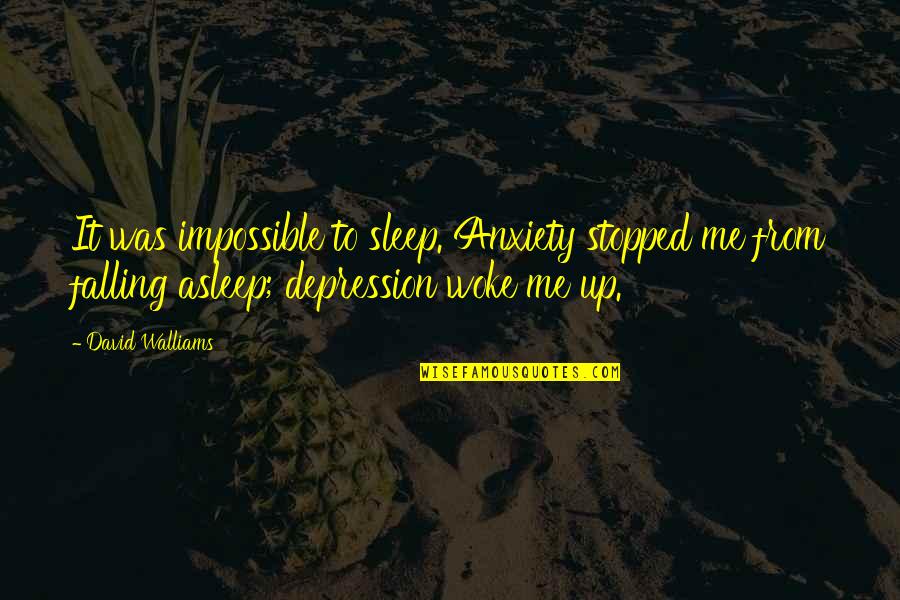 It was impossible to sleep. Anxiety stopped me from falling asleep; depression woke me up.

- David Walliams

WISEFAMOUSQUOTES.COM